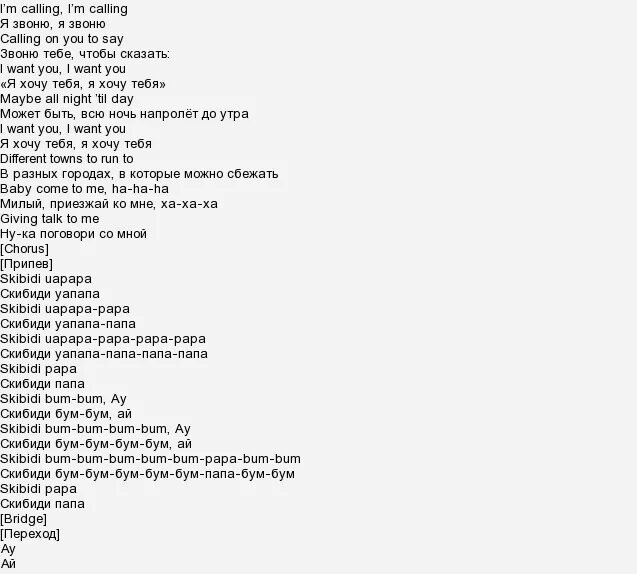 I'm calling, I'm calling
Я звоню, я звоню
Calling on you to say
Звоню тебе, чтобы сказать:
I want you, I want you
«Я хочу тебя, я хочу тебя»
Maybe all night 'til day
Может быть, всю ночь напролёт до утра
I want you, I want you
Я хочу тебя, я хочу тебя
Different towns to run to
В разных городах, в которые можно сбежать
Baby come to me, ha-ha-ha
Милый, приезжай ко мне, ха-ха-ха
Giving talk to me
Ну-ка поговори со мной
[Chorus]
[Припев]
Skibidi uapapa
Скибиди уапапа
Skibidi uapapa-papa
Скибиди уапапа-папа
Skibidi uapapa-papa-papa-papa
Скибиди уапапа-папа-папа-папа
Skibidi papa
Скибиди папа
Skibidi bum-bum, Ay
Скибиди бум-бум, ай
Skibidi bum-bum-bum-bum, Ay
Скибиди бум-бум-бум-бум, ай
Skibidi bum-bum-bum-bum-bum-papa-bum-bum
Скибиди бум-бум-бум-бум-бум-папа-бум-бум
Skibidi papa
Скибиди папа
[Bridge]
[Переход]
Ay
Ай